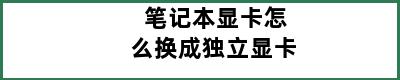 笔记本显卡怎么换成独立显卡